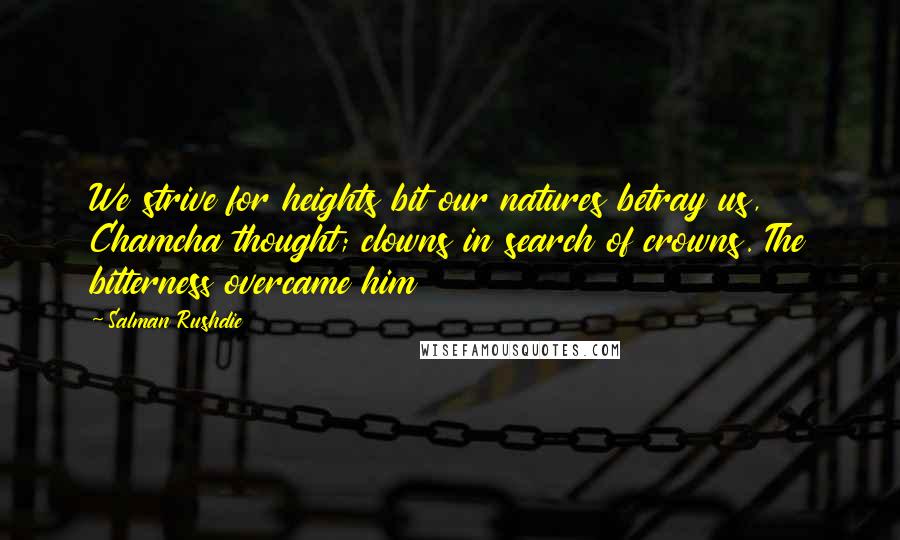 We strive for heights bit our natures betray us, Chamcha thought; clowns in search of crowns. The bitterness overcame him

-Salman Rushdie

WISEFAMOUSQUOTES.COM